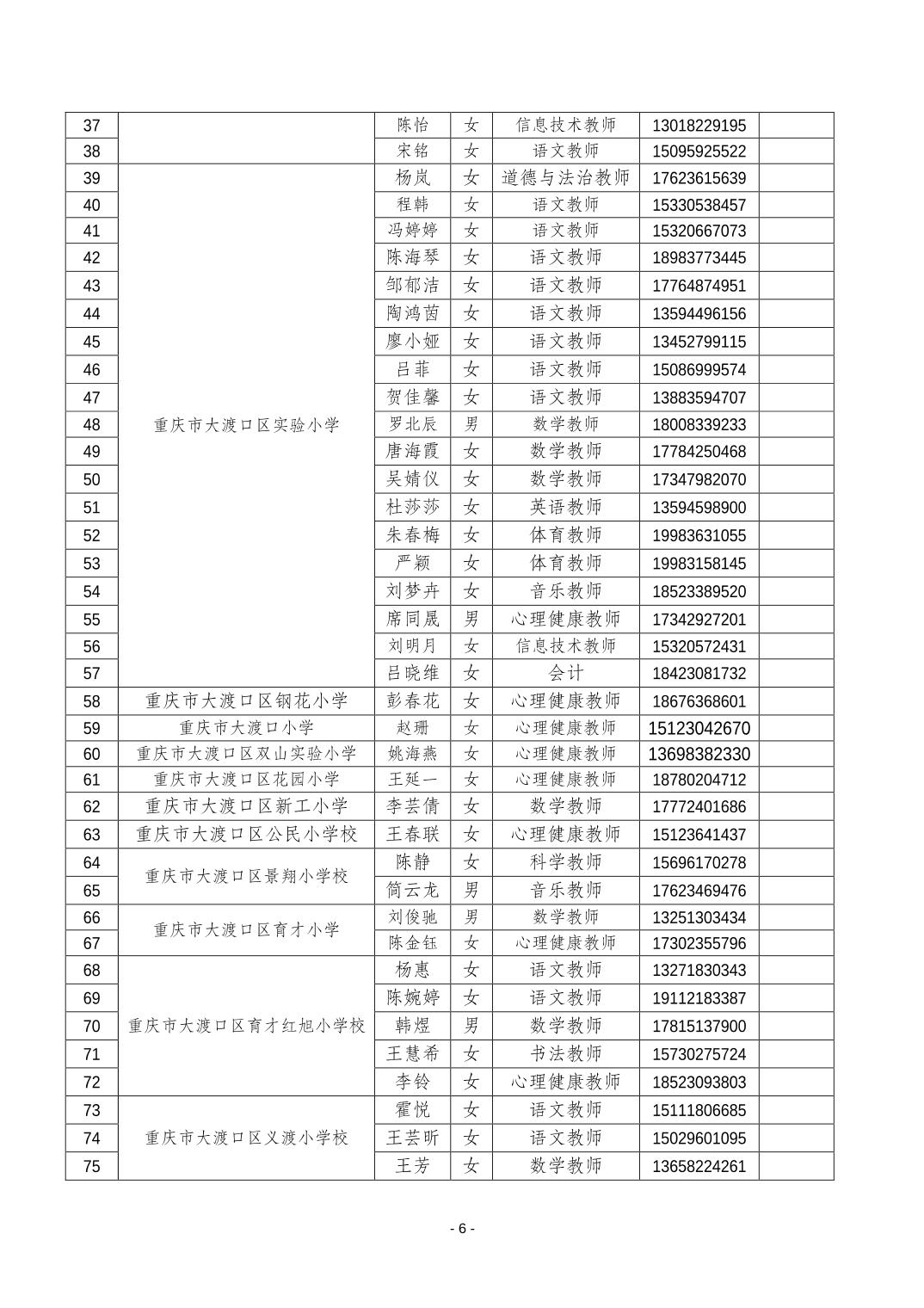 | 37 | | 陈怡 | 女 | 信息技术教师 | 13018229195 | |
|---|---|---|---|---|---|---|
| 38 | | 宋铭 | 女 | 语文教师 | 15095925522 | |
| 39 | 重庆市大渡口区实验小学 | 杨岚 | 女 | 道德与法治教师 | 17623615639 | |
| 40 | | 程韩 | 女 | 语文教师 | 15330538457 | |
| 41 | | 冯婷婷 | 女 | 语文教师 | 15320667073 | |
| 42 | | 陈海琴 | 女 | 语文教师 | 18983773445 | |
| 43 | | 邹郁洁 | 女 | 语文教师 | 17764874951 | |
| 44 | | 陶鸿茵 | 女 | 语文教师 | 13594496156 | |
| 45 | | 廖小娅 | 女 | 语文教师 | 13452799115 | |
| 46 | | 吕菲 | 女 | 语文教师 | 15086999574 | |
| 47 | | 贺佳馨 | 女 | 语文教师 | 13883594707 | |
| 48 | | 罗北辰 | 男 | 数学教师 | 18008339233 | |
| 49 | | 唐海霞 | 女 | 数学教师 | 17784250468 | |
| 50 | | 吴婧仪 | 女 | 数学教师 | 17347982070 | |
| 51 | | 杜莎莎 | 女 | 英语教师 | 13594598900 | |
| 52 | | 朱春梅 | 女 | 体育教师 | 19983631055 | |
| 53 | | 严颖 | 女 | 体育教师 | 19983158145 | |
| 54 | | 刘梦卉 | 女 | 音乐教师 | 18523389520 | |
| 55 | | 席同晟 | 男 | 心理健康教师 | 17342927201 | |
| 56 | | 刘明月 | 女 | 信息技术教师 | 15320572431 | |
| 57 | | 吕晓维 | 女 | 会计 | 18423081732 | |
| 58 | 重庆市大渡口区钢花小学 | 彭春花 | 女 | 心理健康教师 | 18676368601 | |
| 59 | 重庆市大渡口小学 | 赵珊 | 女 | 心理健康教师 | 15123042670 | |
| 60 | 重庆市大渡口区双山实验小学 | 姚海燕 | 女 | 心理健康教师 | 13698382330 | |
| 61 | 重庆市大渡口区花园小学 | 王延一 | 女 | 心理健康教师 | 18780204712 | |
| 62 | 重庆市大渡口区新工小学 | 李芸倩 | 女 | 数学教师 | 17772401686 | |
| 63 | 重庆市大渡口区公民小学校 | 王春联 | 女 | 心理健康教师 | 15123641437 | |
| 64 | 重庆市大渡口区景翔小学校 | 陈静 | 女 | 科学教师 | 15696170278 | |
| 65 | | 简云龙 | 男 | 音乐教师 | 17623469476 | |
| 66 | 重庆市大渡口区育才小学 | 刘俊驰 | 男 | 数学教师 | 13251303434 | |
| 67 | | 陈金钰 | 女 | 心理健康教师 | 17302355796 | |
| 68 | 重庆市大渡口区育才红旭小学校 | 杨惠 | 女 | 语文教师 | 13271830343 | |
| 69 | | 陈婉婷 | 女 | 语文教师 | 19112183387 | |
| 70 | | 韩煜 | 男 | 数学教师 | 17815137900 | |
| 71 | | 王慧希 | 女 | 书法教师 | 15730275724 | |
| 72 | | 李铃 | 女 | 心理健康教师 | 18523093803 | |
| 73 | 重庆市大渡口区义渡小学校 | 霍悦 | 女 | 语文教师 | 15111806685 | |
| 74 | | 王芸昕 | 女 | 语文教师 | 15029601095 | |
| 75 | | 王芳 | 女 | 数学教师 | 13658224261 | |

- 6 -